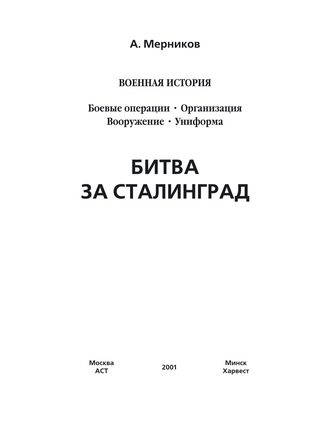 А. Мерников

ВОЕННАЯ ИСТОРИЯ

Боевые операции · Организация
Вооружение · Униформа

БИТВА
ЗА СТАЛИНГРАД

Москва
АСТ

2001

Минск
Харвест